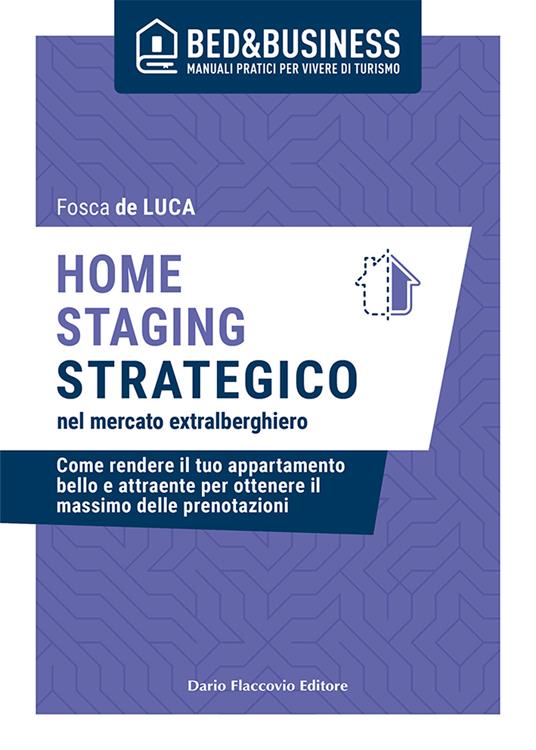 BED&BUSINESS
MANUALI PRATICI PER VIVERE DI TURISMO

Fosca de LUCA

HOME
STAGING
STRATEGICO
nel mercato extralberghiero

Come rendere il tuo appartamento bello e attraente per ottenere il massimo delle prenotazioni

Dario Flaccovio Editore